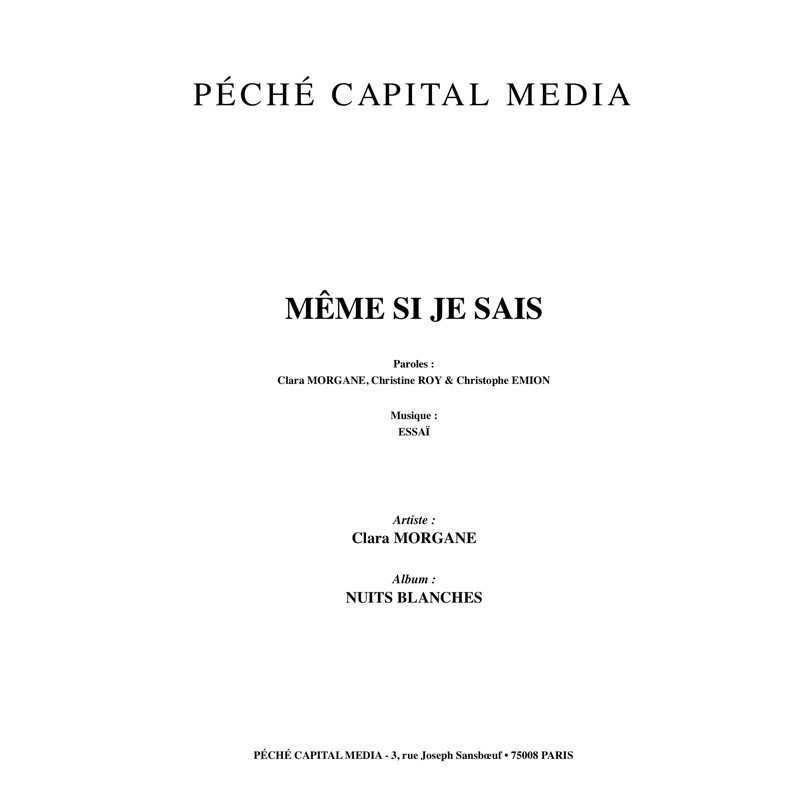 PÉCHÉ CAPITAL MEDIA

MÊME SI JE SAIS

Paroles :
Clara MORGANE, Christine ROY & Christophe EMION

Musique :
ESSAÏ

Artiste :
Clara MORGANE

Album :
NUITS BLANCHES

PÉCHÉ CAPITAL MEDIA - 3, rue Joseph Sansbœuf • 75008 PARIS